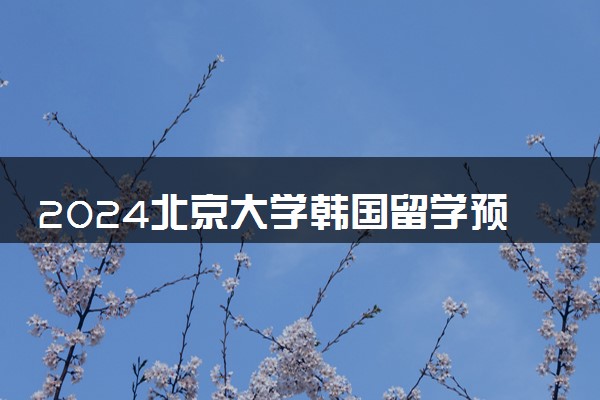 2024北京大学韩国留学预